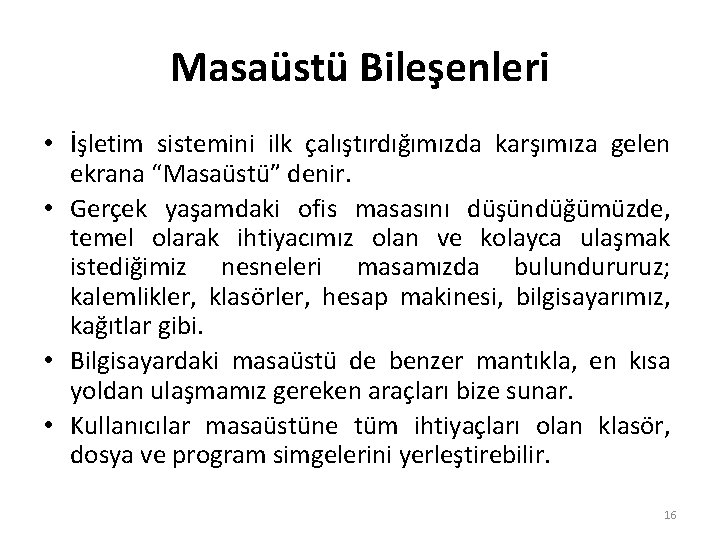 Masaüstü Bileşenleri

• İşletim sistemini ilk çalıştırdığımızda karşımıza gelen ekrana “Masaüstü” denir.

• Gerçek yaşamdaki ofis masasını düşündüğümüzde, temel olarak ihtiyacımız olan ve kolayca ulaşmak istediğimiz nesneleri masamızda bulundururuz; kalemlikler, klasörler, hesap makinesi, bilgisayarımız, kağıtlar gibi.

• Bilgisayardaki masaüstü de benzer mantıkla, en kısa yoldan ulaşmamız gereken araçları bize sunar.

• Kullanıcılar masaüstüne tüm ihtiyaçları olan klasör, dosya ve program simgelerini yerleştirebilir.

16